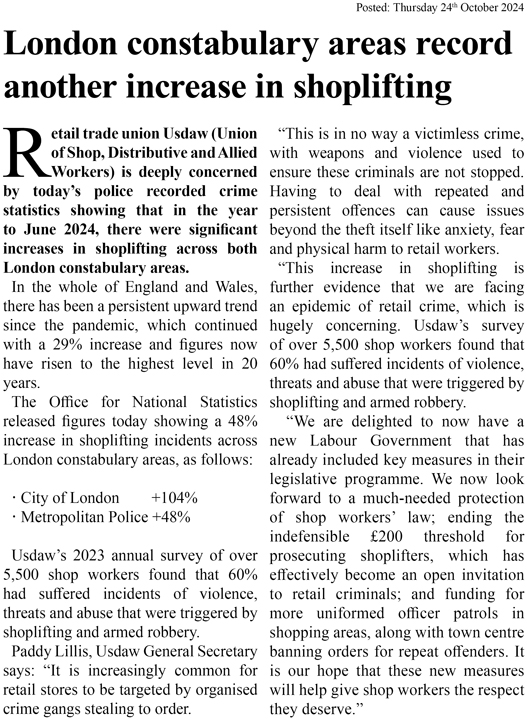 Posted: Thursday 24th October 2024

London constabulary areas record another increase in shoplifting

Retail trade union Usdaw (Union of Shop, Distributive and Allied Workers) is deeply concerned by today's police recorded crime statistics showing that in the year to June 2024, there were significant increases in shoplifting across both London constabulary areas.

In the whole of England and Wales, there has been a persistent upward trend since the pandemic, which continued with a 29% increase and figures now have risen to the highest level in 20 years.

The Office for National Statistics released figures today showing a 48% increase in shoplifting incidents across London constabulary areas, as follows:

· City of London +104%
· Metropolitan Police +48%

Usdaw's 2023 annual survey of over 5,500 shop workers found that 60% had suffered incidents of violence, threats and abuse that were triggered by shoplifting and armed robbery.

Paddy Lillis, Usdaw General Secretary says: "It is increasingly common for retail stores to be targeted by organised crime gangs stealing to order.

"This is in no way a victimless crime, with weapons and violence used to ensure these criminals are not stopped. Having to deal with repeated and persistent offences can cause issues beyond the theft itself like anxiety, fear and physical harm to retail workers.

"This increase in shoplifting is further evidence that we are facing an epidemic of retail crime, which is hugely concerning. Usdaw's survey of over 5,500 shop workers found that 60% had suffered incidents of violence, threats and abuse that were triggered by shoplifting and armed robbery.

"We are delighted to now have a new Labour Government that has already included key measures in their legislative programme. We now look forward to a much-needed protection of shop workers' law; ending the indefensible £200 threshold for prosecuting shoplifters, which has effectively become an open invitation to retail criminals; and funding for more uniformed officer patrols in shopping areas, along with town centre banning orders for repeat offenders. It is our hope that these new measures will help give shop workers the respect they deserve."